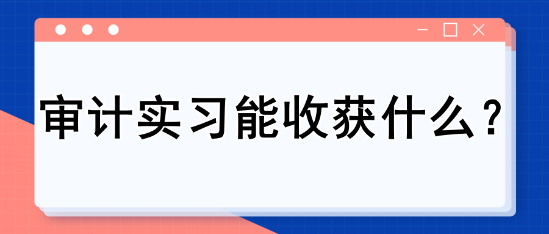 审计实习能收获什么？